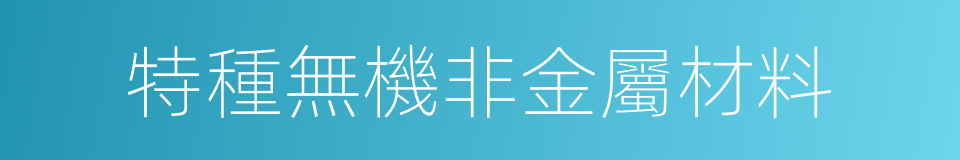 特種無機非金屬材料